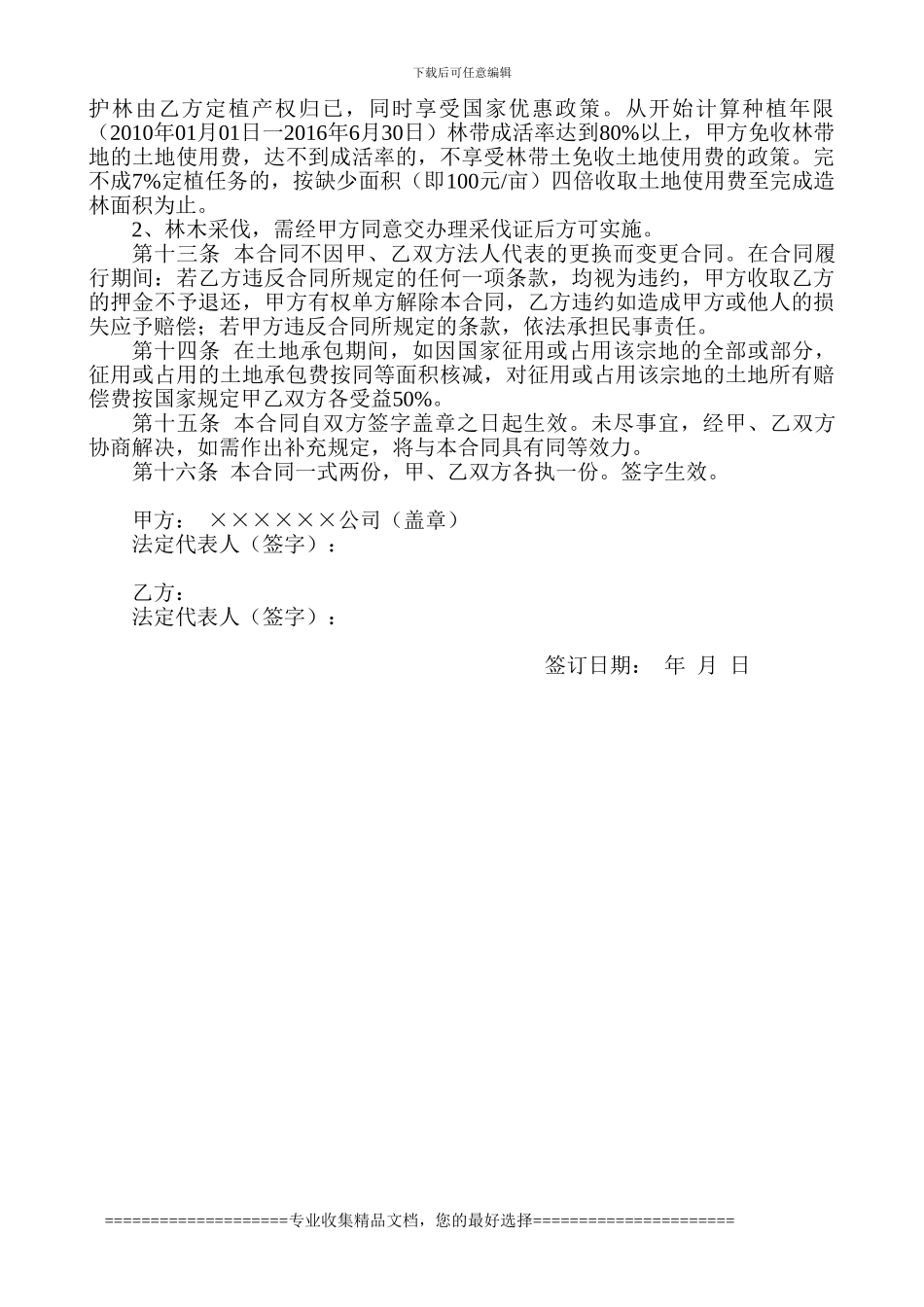 下载后可任意编辑

护林由乙方定植产权归已，同时享受国家优惠政策。从开始计算种植年限（2010年01月01日一2016年6月30日）林带成活率达到80%以上，甲方免收林带地的土地使用费，达不到成活率的，不享受林带土免收土地使用费的政策。完不成7%定植任务的，按缺少面积（即100元/亩）四倍收取土地使用费至完成造林面积为止。

2、林木采伐，需经甲方同意交办理采伐证后方可实施。

第十三条 本合同不因甲、乙双方法人代表的更换而变更合同。在合同履行期间：若乙方违反合同所规定的任何一项条款，均视为违约，甲方收取乙方的押金不予退还，甲方有权单方解除本合同，乙方违约如造成甲方或他人的损失应予赔偿；若甲方违反合同所规定的条款，依法承担民事责任。

第十四条 在土地承包期间，如因国家征用或占用该宗地的全部或部分，征用或占用的土地承包费按同等面积核减，对征用或占用该宗地的土地所有赔偿费按国家规定甲乙双方各受益50%。

第十五条 本合同自双方签字盖章之日起生效。未尽事宜，经甲、乙双方协商解决，如需作出补充规定，将与本合同具有同等效力。

第十六条 本合同一式两份，甲、乙双方各执一份。签字生效。

甲方： ××××××公司（盖章）
法定代表人（签字）：

乙方：
法定代表人（签字）：

签订日期： 年 月 日

====================专业收集精品文档，您的最好选择=====================